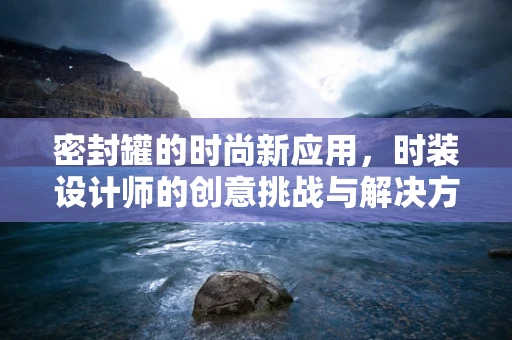 密封罐的时尚新应用，时装设计师的创意挑战与解决方